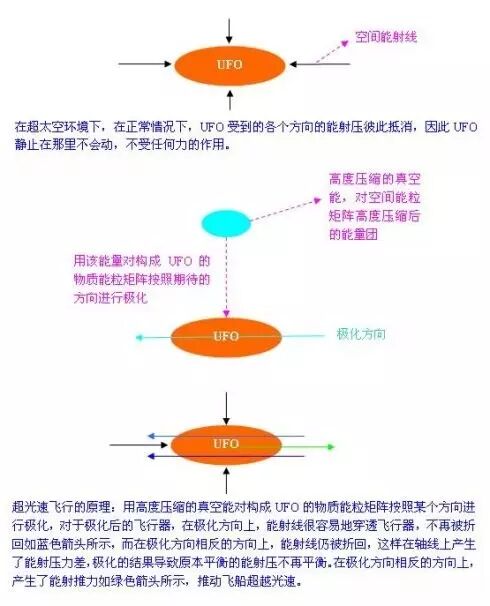 UFO

空间能射线

在超太空环境下，在正常情况下，UFO 受到的各个方向的能射压彼此抵消，因此 UFO 静止在那里不会动，不受任何力的作用。

高度压缩的真空能，对空间能粒矩阵高度压缩后的能量团

用该能量对构成 UFO 的物质能粒矩阵按照期待的方向进行极化

UFO

极化方向

UFO

超光速飞行的原理：用高度压缩的真空能对构成 UFO 的物质能粒矩阵按照某个方向进行极化，对于极化后的飞行器，在极化方向上，能射线很容易地穿透飞行器，不再被折回如蓝色箭头所示，而在极化方向相反的方向上，能射线仍被折回，这样在轴线上产生了能射压力差，极化的结果导致原本平衡的能射压不再平衡。在极化方向相反的方向上，产生了能射推力如绿色箭头所示，推动飞船超越光速。